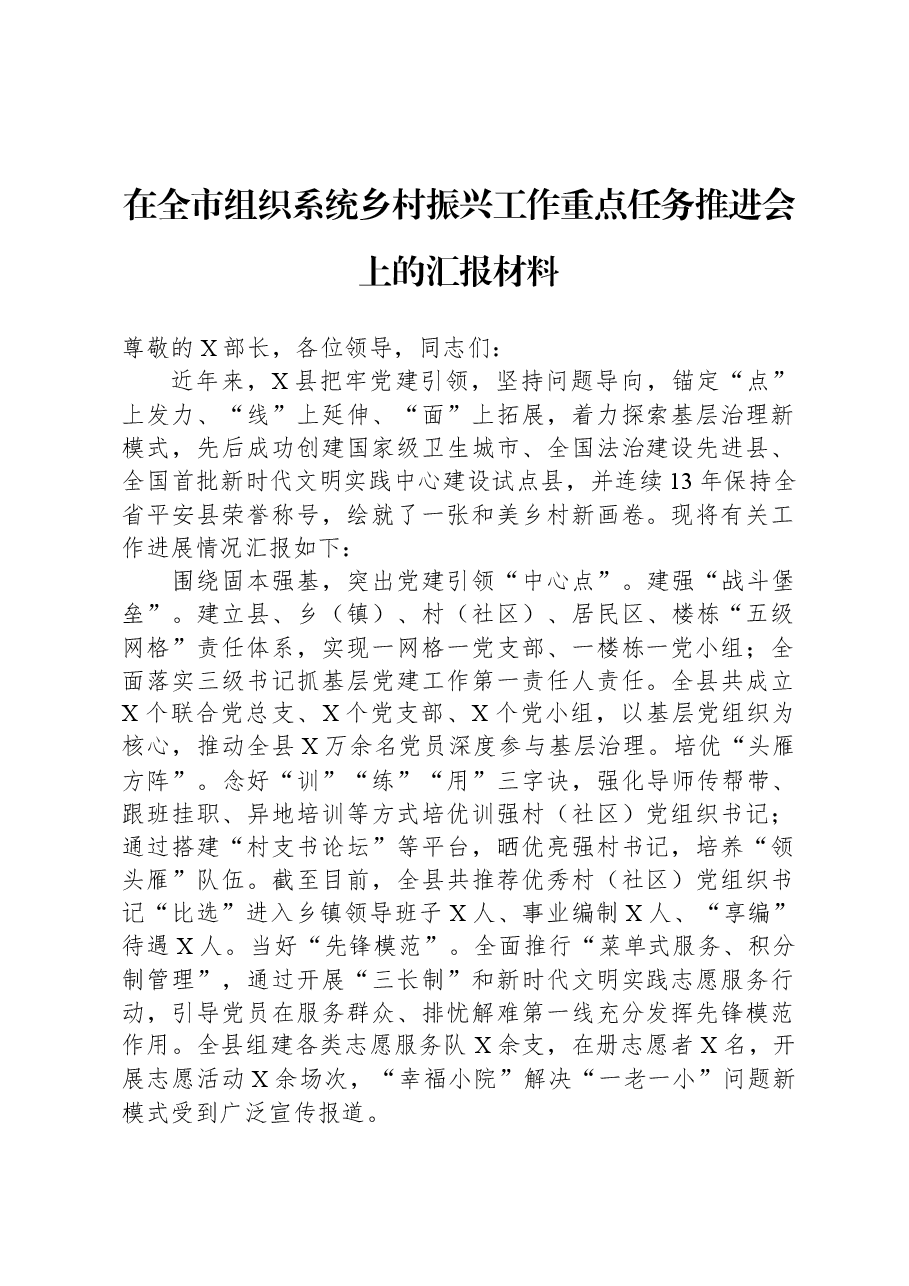 在全市组织系统乡村振兴工作重点任务推进会上的汇报材料

尊敬的X部长，各位领导，同志们：

近年来，X县把牢党建引领，坚持问题导向，锚定“点”上发力、“线”上延伸、“面”上拓展，着力探索基层治理新模式，先后成功创建国家级卫生城市、全国法治建设先进县、全国首批新时代文明实践中心建设试点县，并连续13年保持全省平安县荣誉称号，绘就了一张和美乡村新画卷。现将有关工作进展情况汇报如下：

围绕固本强基，突出党建引领“中心点”。建强“战斗堡垒”。建立县、乡（镇）、村（社区）、居民区、楼栋“五级网格”责任体系，实现一网格一党支部、一楼栋一党小组；全面落实三级书记抓基层党建工作第一责任人责任。全县共成立X个联合党总支、X个党支部、X个党小组，以基层党组织为核心，推动全县X万余名党员深度参与基层治理。培优“头雁方阵”。念好“训”“练”“用”三字诀，强化导师传帮带、跟班挂职、异地培训等方式培优训强村（社区）党组织书记；通过搭建“村支书论坛”等平台，晒优亮强村书记，培养“领头雁”队伍。截至目前，全县共推荐优秀村（社区）党组织书记“比选”进入乡镇领导班子X人、事业编制X人、“享编”待遇X人。当好“先锋模范”。全面推行“菜单式服务、积分制管理”，通过开展“三长制”和新时代文明实践志愿服务行动，引导党员在服务群众、排忧解难第一线充分发挥先锋模范作用。全县组建各类志愿服务队X余支，在册志愿者X名，开展志愿活动X余场次，“幸福小院”解决“一老一小”问题新模式受到广泛宣传报道。